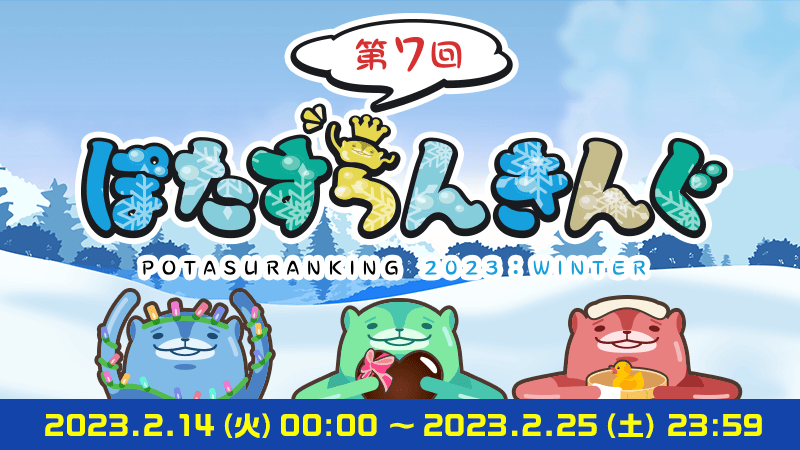 第7回

ぽたすらんきんぐ

POTASURANKING 2023 : WINTER

2023.2.14 (火) 00:00 ～ 2023.2.25 (土) 23:59